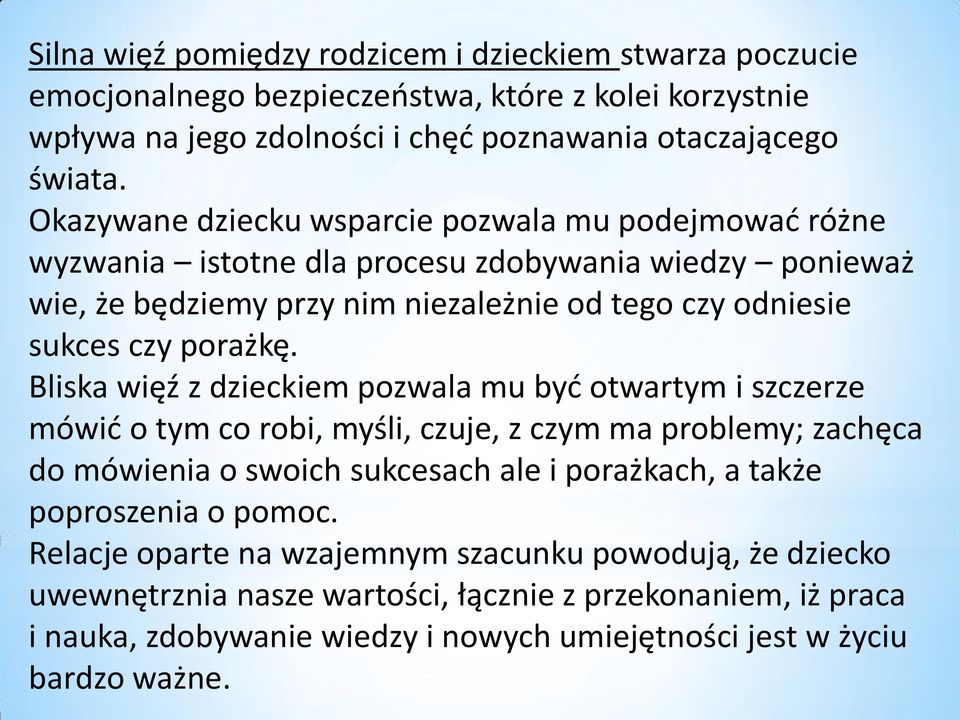 Silna więź pomiędzy rodzicem i dzieckiem stwarza poczucie emocjonalnego bezpieczeństwa, które z kolei korzystnie wpływa na jego zdolności i chęć poznawania otaczającego świata.
Okazywane dziecku wsparcie pozwala mu podejmować różne wyzwania – istotne dla procesu zdobywania wiedzy – ponieważ wie, że będziemy przy nim niezależnie od tego czy odniesie sukces czy porażkę.
Bliska więź z dzieckiem pozwala mu być otwartym i szczerze mówić o tym co robi, myśli, czuje, z czym ma problemy; zachęca do mówienia o swoich sukcesach ale i porażkach, a także poproszenia o pomoc.
Relacje oparte na wzajemnym szacunku powodują, że dziecko uwewnętrznia nasze wartości, łącznie z przekonaniem, iż praca i nauka, zdobywanie wiedzy i nowych umiejętności jest w życiu bardzo ważne.